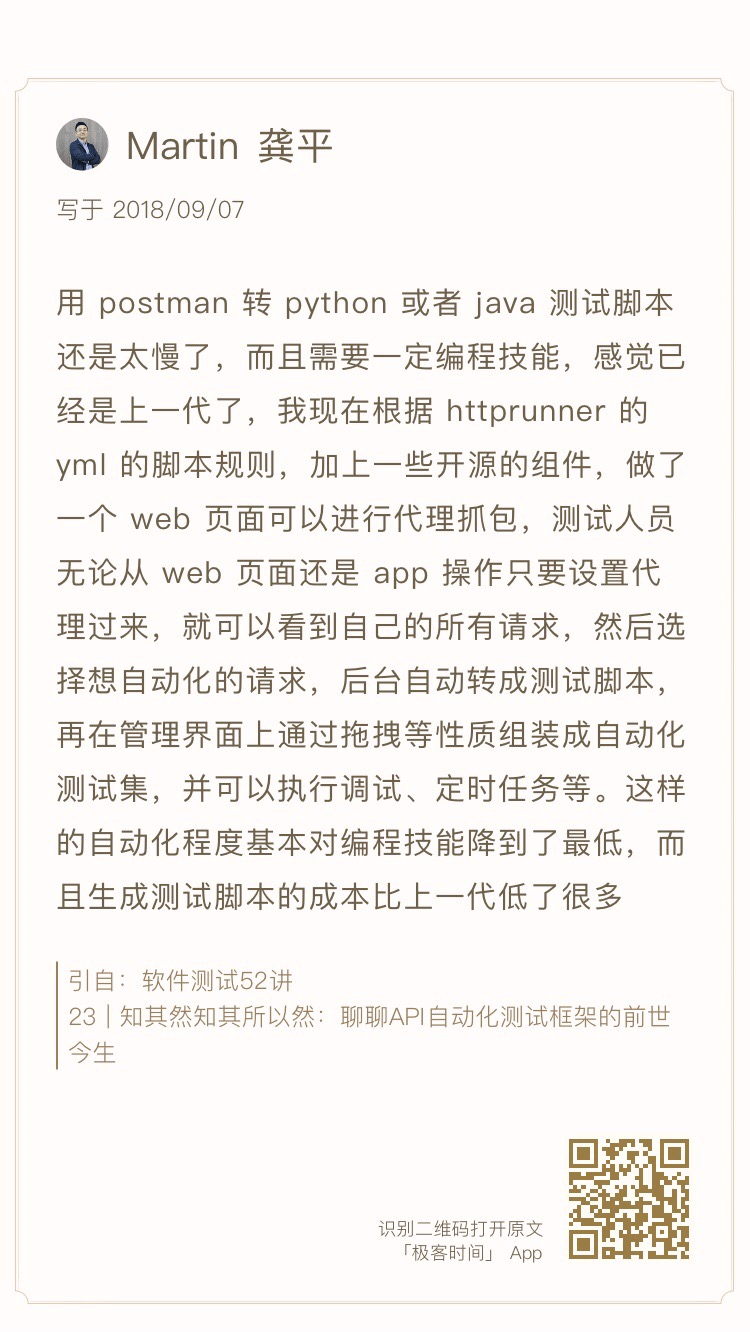 Martin 龚平

写于 2018/09/07

用 postman 转 python 或者 java 测试脚本还是太慢了，而且需要一定编程技能，感觉已经是上一代了，我现在根据 httprunner 的 yml 的脚本规则，加上一些开源的组件，做了一个 web 页面可以进行代理抓包，测试人员无论从 web 页面还是 app 操作只要设置代理过来，就可以看到自己的所有请求，然后选择想自动化的请求，后台自动转成测试脚本，再在管理界面上通过拖拽等性质组装成自动化测试集，并可以执行调试、定时任务等。这样的自动化程度基本对编程技能降到了最低，而且生成测试脚本的成本比上一代低了很多

引自：软件测试52讲
23 | 知其然知其所以然：聊聊API自动化测试框架的前世今生

识别二维码打开原文
「极客时间」 App